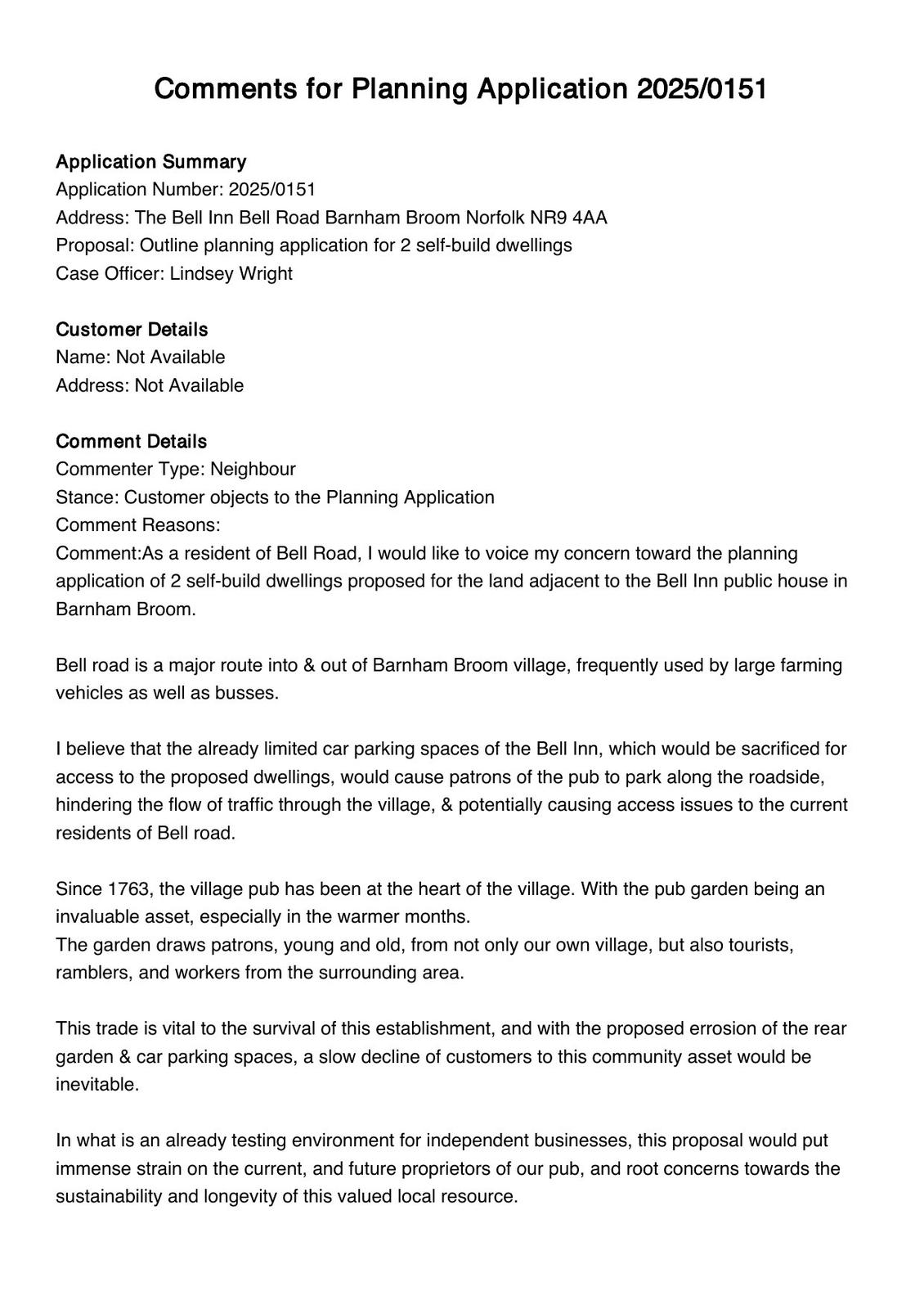 Comments for Planning Application 2025/0151

Application Summary
Application Number: 2025/0151
Address: The Bell Inn Bell Road Barnham Broom Norfolk NR9 4AA
Proposal: Outline planning application for 2 self-build dwellings
Case Officer: Lindsey Wright

Customer Details
Name: Not Available
Address: Not Available

Comment Details
Commenter Type: Neighbour
Stance: Customer objects to the Planning Application
Comment Reasons:
Comment:As a resident of Bell Road, I would like to voice my concern toward the planning application of 2 self-build dwellings proposed for the land adjacent to the Bell Inn public house in Barnham Broom.

Bell road is a major route into & out of Barnham Broom village, frequently used by large farming vehicles as well as busses.

I believe that the already limited car parking spaces of the Bell Inn, which would be sacrificed for access to the proposed dwellings, would cause patrons of the pub to park along the roadside, hindering the flow of traffic through the village, & potentially causing access issues to the current residents of Bell road.

Since 1763, the village pub has been at the heart of the village. With the pub garden being an invaluable asset, especially in the warmer months.
The garden draws patrons, young and old, from not only our own village, but also tourists, ramblers, and workers from the surrounding area.

This trade is vital to the survival of this establishment, and with the proposed errosion of the rear garden & car parking spaces, a slow decline of customers to this community asset would be inevitable.

In what is an already testing environment for independent businesses, this proposal would put immense strain on the current, and future proprietors of our pub, and root concerns towards the sustainability and longevity of this valued local resource.